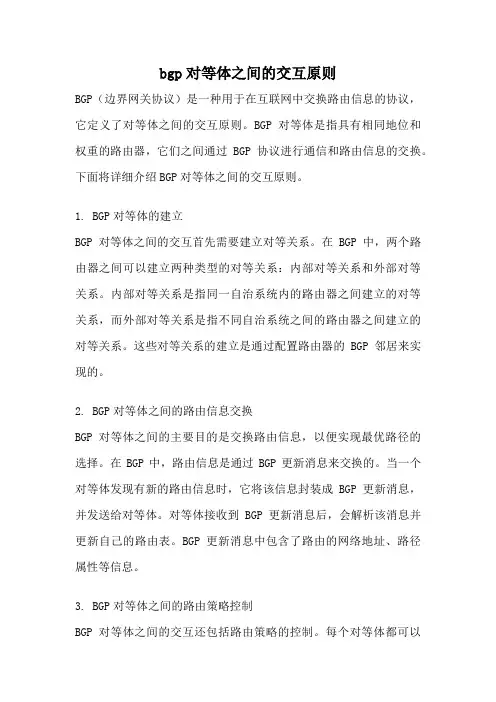 bgp对等体之间的交互原则

BGP（边界网关协议）是一种用于在互联网中交换路由信息的协议，它定义了对等体之间的交互原则。BGP 对等体是指具有相同地位和权重的路由器，它们之间通过 BGP 协议进行通信和路由信息的交换。下面将详细介绍BGP对等体之间的交互原则。

1. BGP对等体的建立

BGP 对等体之间的交互首先需要建立对等关系。在 BGP 中，两个路由器之间可以建立两种类型的对等关系：内部对等关系和外部对等关系。内部对等关系是指同一自治系统内的路由器之间建立的对等关系，而外部对等关系是指不同自治系统之间的路由器之间建立的对等关系。这些对等关系的建立是通过配置路由器的 BGP 邻居来实现的。

2. BGP对等体之间的路由信息交换

BGP 对等体之间的主要目的是交换路由信息，以便实现最优路径的选择。在 BGP 中，路由信息是通过 BGP 更新消息来交换的。当一个对等体发现有新的路由信息时，它将该信息封装成 BGP 更新消息，并发送给对等体。对等体接收到 BGP 更新消息后，会解析该消息并更新自己的路由表。BGP 更新消息中包含了路由的网络地址、路径属性等信息。

3. BGP对等体之间的路由策略控制

BGP 对等体之间的交互还包括路由策略的控制。每个对等体都可以